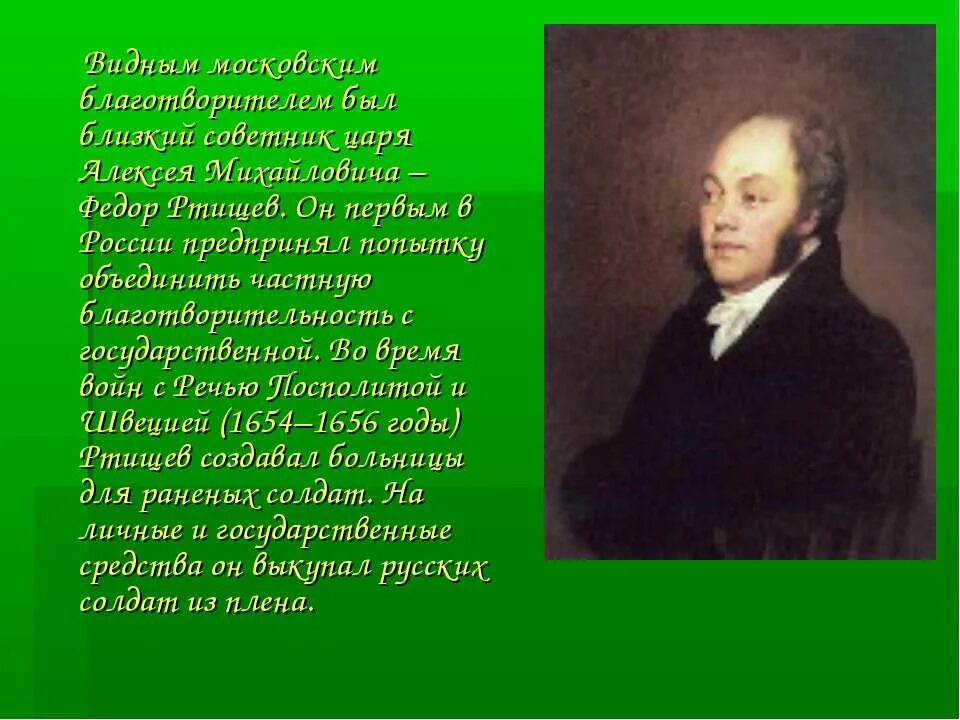 Видным московским благотворителем был близкий советник царя Алексея Михайловича – Федор Ртищев. Он первым в России предпринял попытку объединить частную благотворительность с государственной. Во время войн с Речью Посполитой и Швецией (1654–1656 годы) Ртищев создавал больницы для раненых солдат. На личные и государственные средства он выкупал русских солдат из плена.